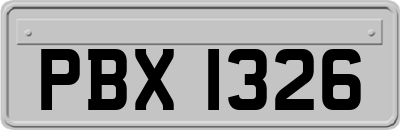 PBX 1326